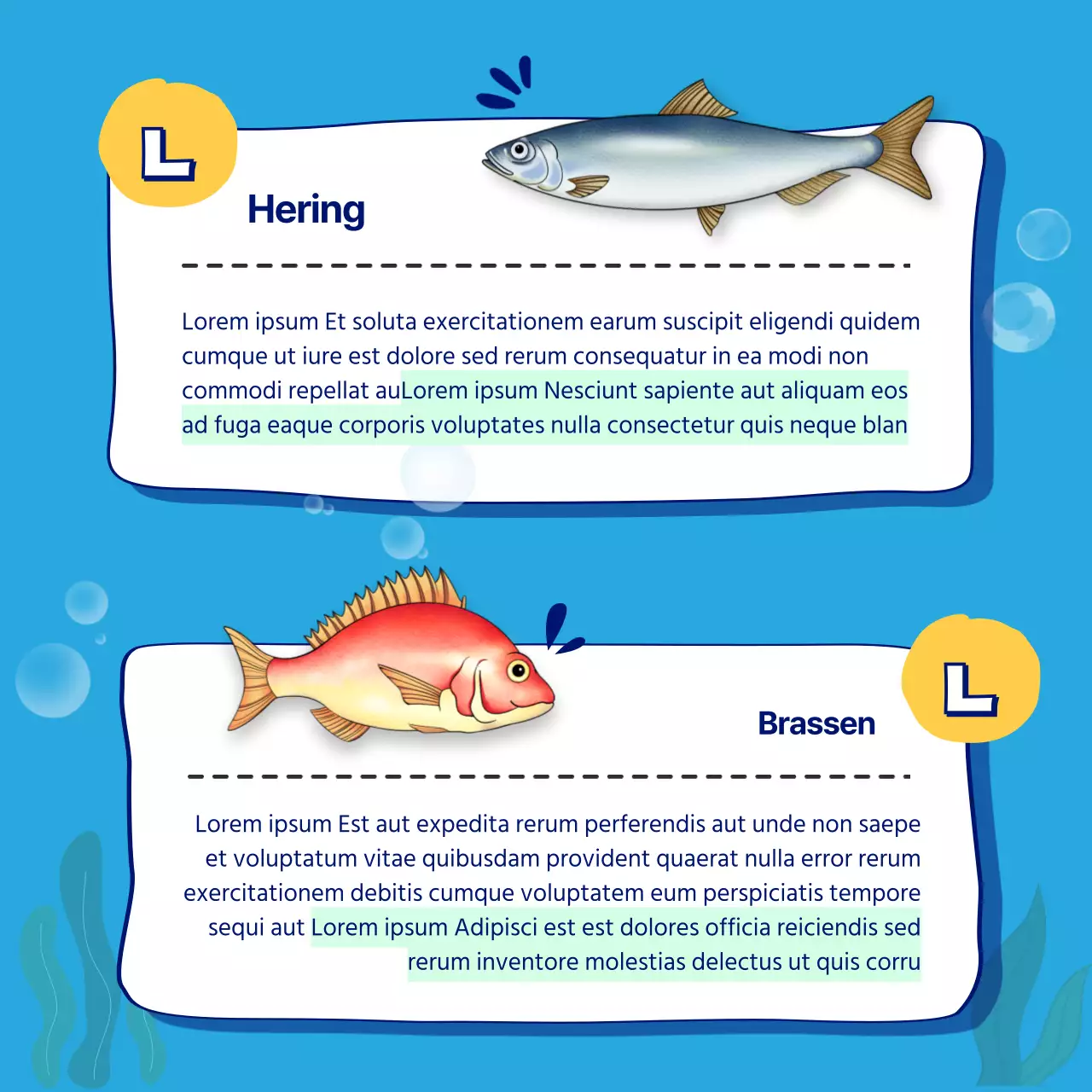 L

Hering

Lorem ipsum Et soluta exercitationem earum suscipit eligendi quidem cumque ut iure est dolore sed rerum consequatur in ea modi non commodi repellat auLorem ipsum Nesciunt sapiente aut aliquam eos ad fuga eaque corporis voluptates nulla consectetur quis neque blan

L

Brassen

Lorem ipsum Est aut expedita rerum perferendis aut unde non saepe et voluptatum vitae quibusdam provident quaerat nulla error rerum exercitationem debitis cumque voluptatem eum perspiciatis tempore sequi aut Lorem ipsum Adipisci est est dolores officia reiciendis sed rerum inventore molestias delectus ut quis corru